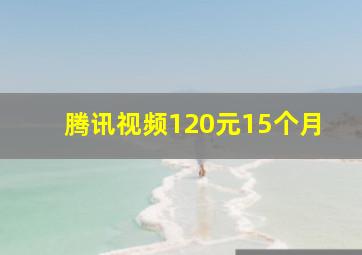 腾讯视频120元15个月